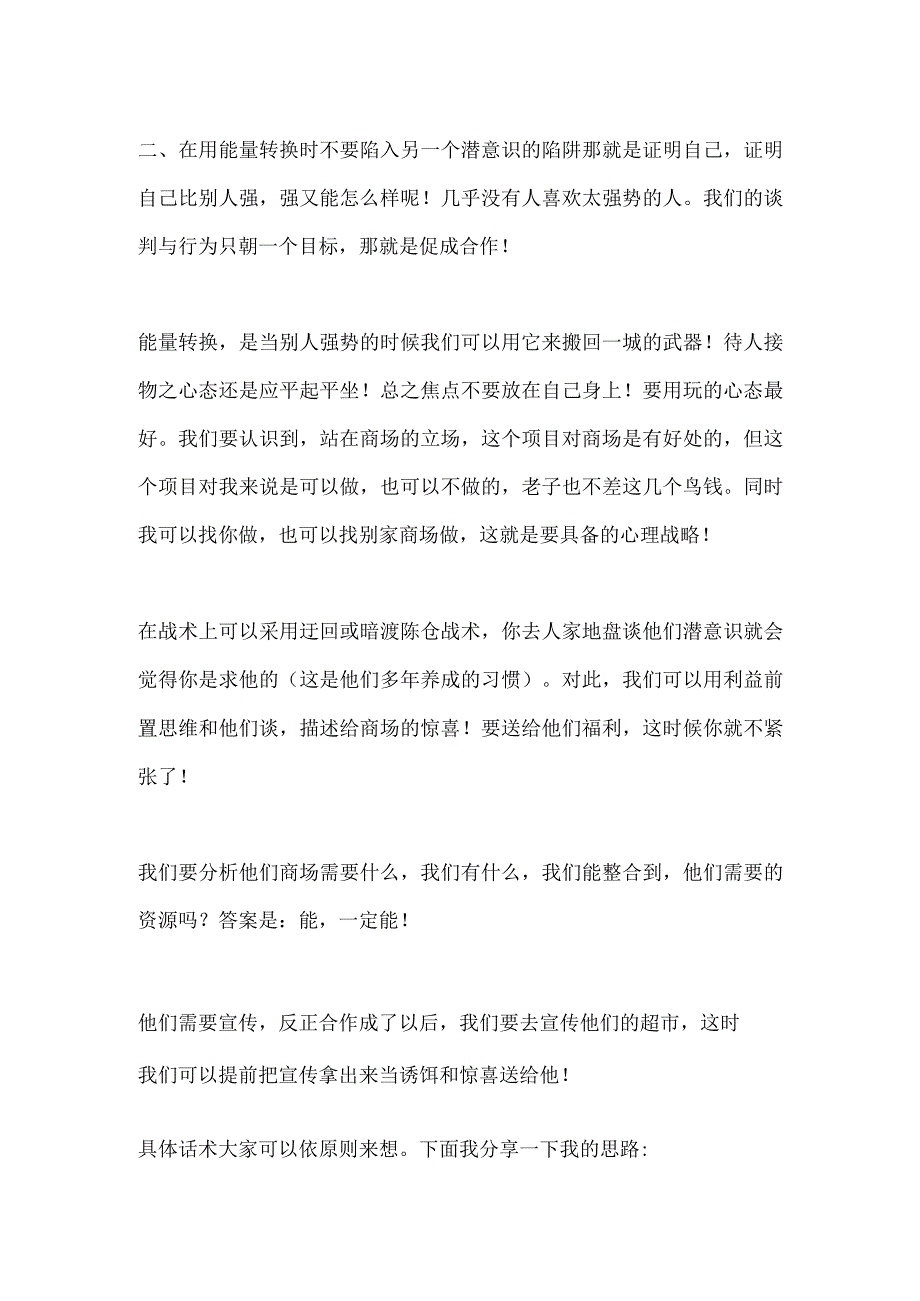 二、在用能量转换时不要陷入另一个潜意识的陷阱那就是证明自己，证明自己比别人强，强又能怎么样呢！几乎没有人喜欢太强势的人。我们的谈判与行为只朝一个目标，那就是促成合作！

能量转换，是当别人强势的时候我们可以用它来搬回一城的武器！待人接物之心态还是应平起平坐！总之焦点不要放在自己身上！要用玩的心态最好。我们要认识到，站在商场的立场，这个项目对商场是有好处的，但这个项目对我来说是可以做，也可以不做的，老子也不差这几个鸟钱。同时我可以找你做，也可以找别家商场做，这就是要具备的心理战略！

在战术上可以采用迂回或暗渡陈仓战术，你去人家地盘谈他们潜意识就会觉得你是求他的（这是他们多年养成的习惯）。对此，我们可以用利益前置思维和他们谈，描述给商场的惊喜！要送给他们福利，这时候你就不紧张了！

我们要分析他们商场需要什么，我们有什么，我们能整合到，他们需要的资源吗？答案是：能，一定能！

他们需要宣传，反正合作成了以后，我们要去宣传他们的超市，这时我们可以提前把宣传拿出来当诱饵和惊喜送给他！

具体话术大家可以依原则来想。下面我分享一下我的思路: